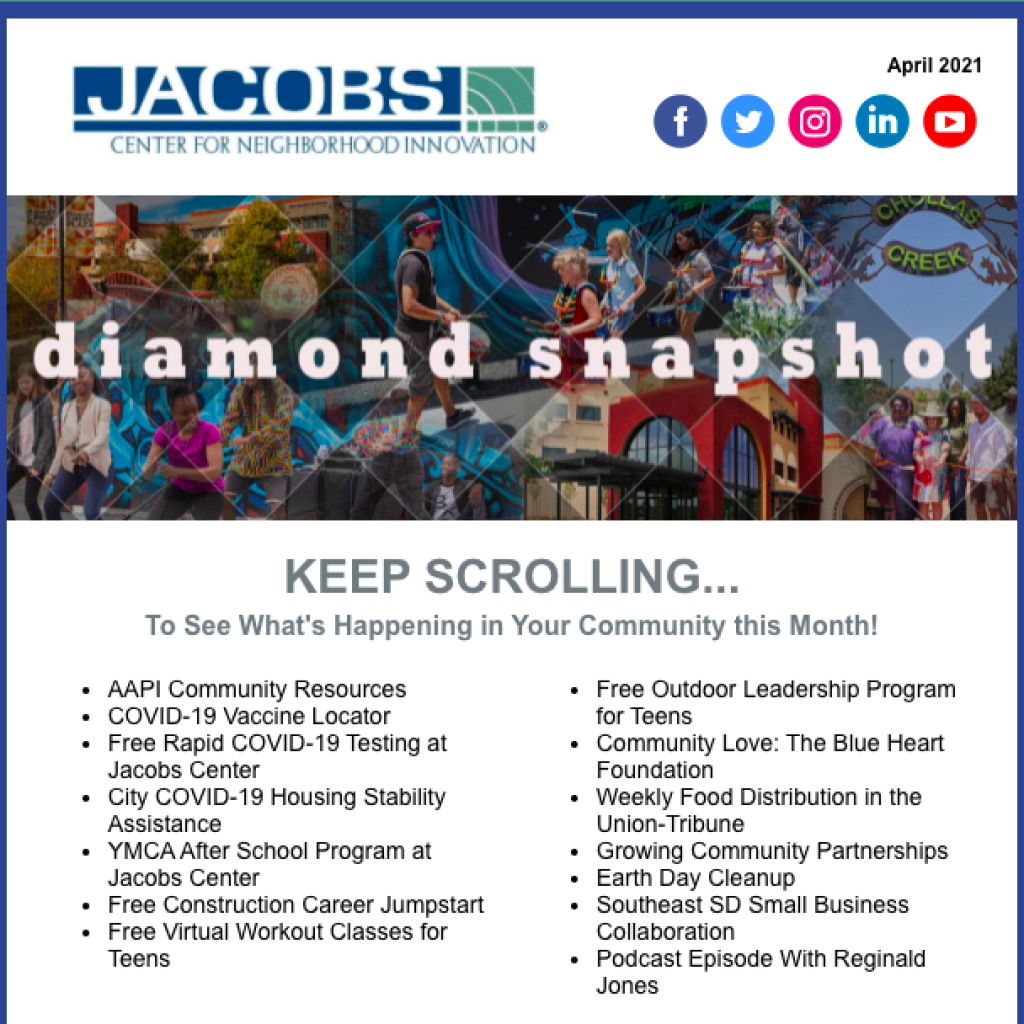 JACOBS
CENTER FOR NEIGHBORHOOD INNOVATION

April 2021

CHOLLAS
CREEK

diamond snapshot

KEEP SCROLLING...

To See What's Happening in Your Community this Month!

• AAPI Community Resources
• COVID-19 Vaccine Locator
• Free Rapid COVID-19 Testing at Jacobs Center
• City COVID-19 Housing Stability Assistance
• YMCA After School Program at Jacobs Center
• Free Construction Career Jumpstart
• Free Virtual Workout Classes for Teens

• Free Outdoor Leadership Program for Teens
• Community Love: The Blue Heart Foundation
• Weekly Food Distribution in the Union-Tribune
• Growing Community Partnerships
• Earth Day Cleanup
• Southeast SD Small Business Collaboration
• Podcast Episode With Reginald Jones